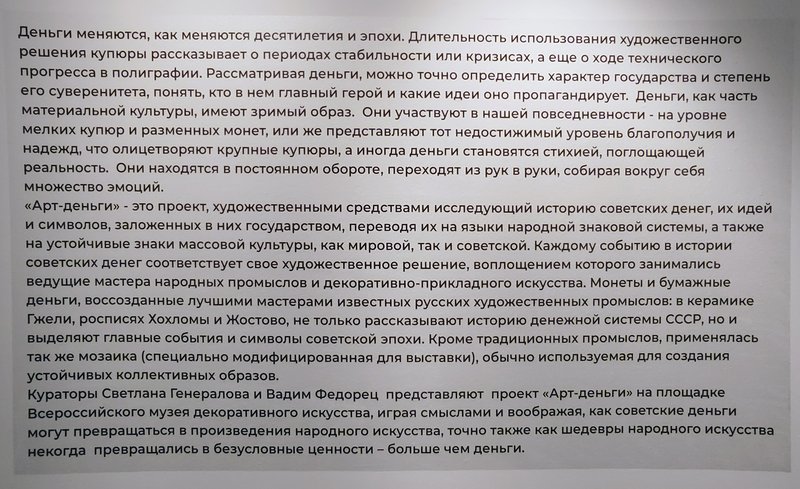 Деньги меняются, как меняются десятилетия и эпохи. Длительность использования художественного решения купюры рассказывает о периодах стабильности или кризисах, а еще о ходе технического прогресса в полиграфии. Рассматривая деньги, можно точно определить характер государства и степень его суверенитета, понять, кто в нем главный герой и какие идеи оно пропагандирует. Деньги, как часть материальной культуры, имеют зримый образ. Они участвуют в нашей повседневности - на уровне мелких купюр и разменных монет, или же представляют тот недостижимый уровень благополучия и надежд, что олицетворяют крупные купюры, а иногда деньги становятся стихией, поглощающей реальность. Они находятся в постоянном обороте, переходят из рук в руки, собирая вокруг себя множество эмоций.
«Арт-деньги» - это проект, художественными средствами исследующий историю советских денег, их идей и символов, заложенных в них государством, переводя их на языки народной знаковой системы, а также на устойчивые знаки массовой культуры, как мировой, так и советской. Каждому событию в истории советских денег соответствует свое художественное решение, воплощением которого занимались ведущие мастера народных промыслов и декоративно-прикладного искусства. Монеты и бумажные деньги, воссозданные лучшими мастерами известных русских художественных промыслов: в керамике Гжели, росписях Хохломы и Жостово, не только рассказывают историю денежной системы СССР, но и выделяют главные события и символы советской эпохи. Кроме традиционных промыслов, применялась так же мозаика (специально модифицированная для выставки), обычно используемая для создания устойчивых коллективных образов.
Кураторы Светлана Генералова и Вадим Федорец представляют проект «Арт-деньги» на площадке Всероссийского музея декоративного искусства, играя смыслами и воображая, как советские деньги могут превращаться в произведения народного искусства, точно также как шедевры народного искусства некогда превращались в безусловные ценности – больше чем деньги.